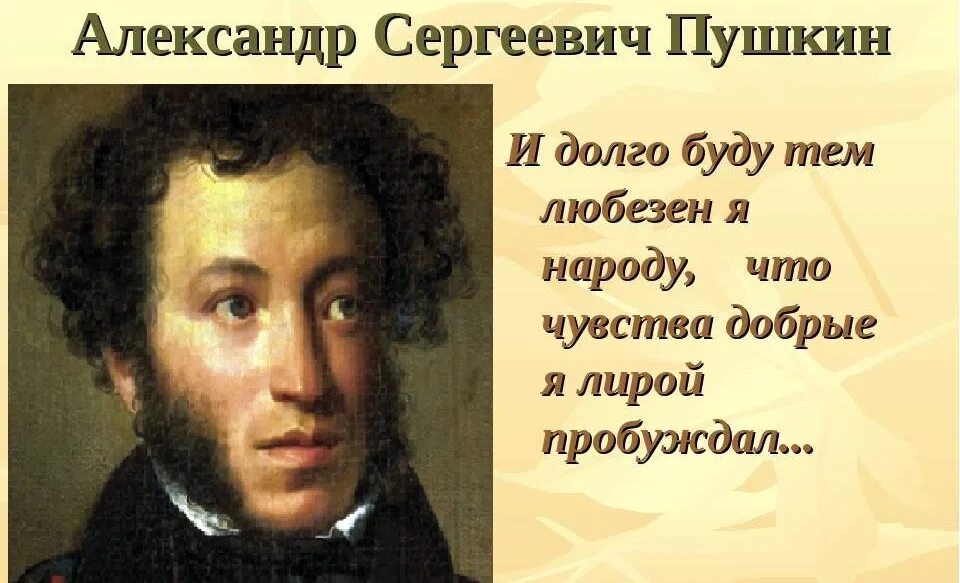 Александр Сергеевич Пушкин

И долго буду тем любезен я народу, что чувства добрые я лирой пробуждал...